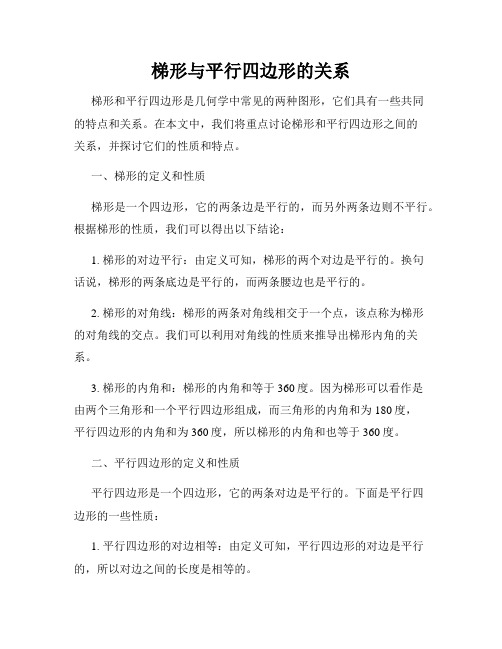 梯形与平行四边形的关系

梯形和平行四边形是几何学中常见的两种图形，它们具有一些共同的特点和关系。在本文中，我们将重点讨论梯形和平行四边形之间的关系，并探讨它们的性质和特点。

一、梯形的定义和性质

梯形是一个四边形，它的两条边是平行的，而另外两条边则不平行。根据梯形的性质，我们可以得出以下结论：

1. 梯形的对边平行：由定义可知，梯形的两个对边是平行的。换句话说，梯形的两条底边是平行的，而两条腰边也是平行的。

2. 梯形的对角线：梯形的两条对角线相交于一个点，该点称为梯形的对角线的交点。我们可以利用对角线的性质来推导出梯形内角的关系。

3. 梯形的内角和：梯形的内角和等于360度。因为梯形可以看作是由两个三角形和一个平行四边形组成，而三角形的内角和为180度，平行四边形的内角和为360度，所以梯形的内角和也等于360度。

二、平行四边形的定义和性质

平行四边形是一个四边形，它的两条对边是平行的。下面是平行四边形的一些性质：

1. 平行四边形的对边相等：由定义可知，平行四边形的对边是平行的，所以对边之间的长度是相等的。